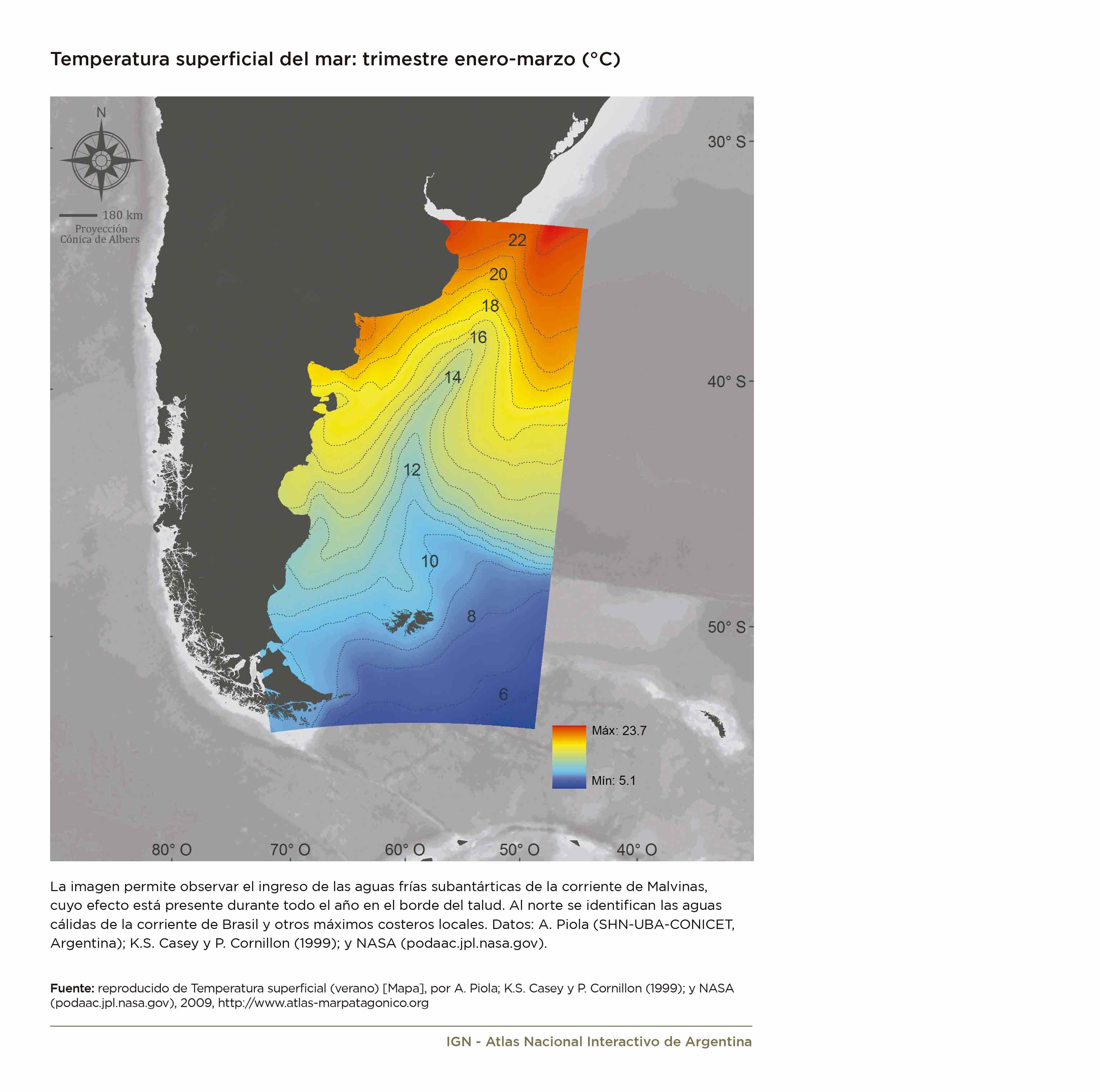 Temperatura superficial del mar: trimestre enero-marzo (°C)

N

180 km
Proyección
Cónica de Albers

30° S
40° S
50° S

22
20
18
16
14
12
10
8
6

Máx: 23.7
Mín: 5.1

80° O
70° O
60° O
50° O
40° O

La imagen permite observar el ingreso de las aguas frías subantárticas de la corriente de Malvinas, cuyo efecto está presente durante todo el año en el borde del talud. Al norte se identifican las aguas cálidas de la corriente de Brasil y otros máximos costeros locales. Datos: A. Piola (SHN-UBA-CONICET, Argentina); K.S. Casey y P. Cornillon (1999); y NASA (podaac.jpl.nasa.gov).

Fuente: reproducido de Temperatura superficial (verano) [Mapa], por A. Piola; K.S. Casey y P. Cornillon (1999); y NASA (podaac.jpl.nasa.gov), 2009, http://www.atlas-marpatagonico.org

IGN - Atlas Nacional Interactivo de Argentina